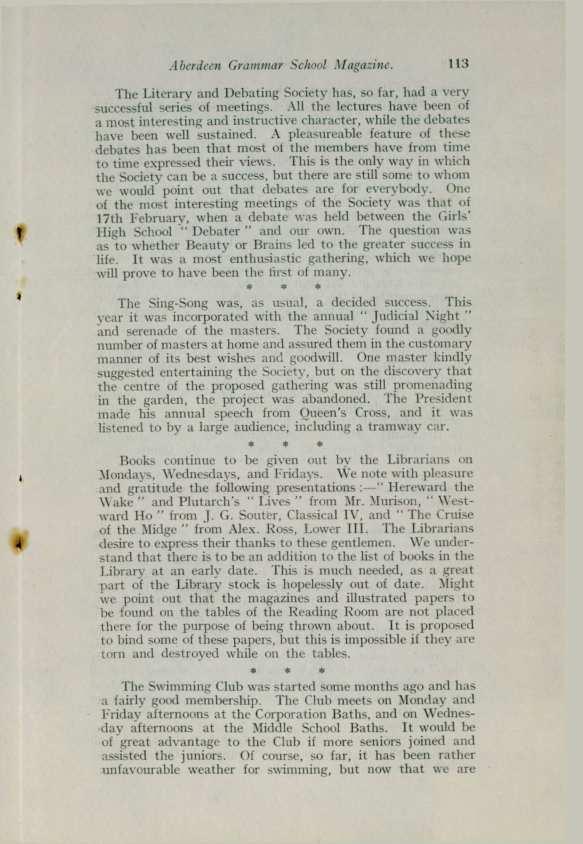 Aberdeen Grammar School Magazine. 113

The Literary and Debating Society has, so far, had a very successful series of meetings. All the lectures have been of a most interesting and instructive character, while the debates have been well sustained. A pleasureable feature of these debates has been that most of the members have from time to time expressed their views. This is the only way in which the Society can be a success, but there are still some to whom we would point out that debates are for everybody. One of the most interesting meetings of the Society was that of 17th February, when a debate was held between the Girls' High School "Debater" and our own. The question was as to whether Beauty or Brains led to the greater success in life. It was a most enthusiastic gathering, which we hope will prove to have been the first of many.

* * *

The Sing-Song was, as usual, a decided success. This year it was incorporated with the annual "Judicial Night" and serenade of the masters. The Society found a goodly number of masters at home and assured them in the customary manner of its best wishes and goodwill. One master kindly suggested entertaining the Society, but on the discovery that the centre of the proposed gathering was still promenading in the garden, the project was abandoned. The President made his annual speech from Queen's Cross, and it was listened to by a large audience, including a tramway car.

* * *

Books continue to be given out by the Librarians on Mondays, Wednesdays, and Fridays. We note with pleasure and gratitude the following presentations:—"Hereward the Wake" and Plutarch's "Lives" from Mr. Murison, "Westward Ho" from J. G. Souter, Classical IV, and "The Cruise of the Midge" from Alex. Ross, Lower III. The Librarians desire to express their thanks to these gentlemen. We understand that there is to be an addition to the list of books in the Library at an early date. This is much needed, as a great part of the Library stock is hopelessly out of date. Might we point out that the magazines and illustrated papers to be found on the tables of the Reading Room are not placed there for the purpose of being thrown about. It is proposed to bind some of these papers, but this is impossible if they are torn and destroyed while on the tables.

* * *

The Swimming Club was started some months ago and has a fairly good membership. The Club meets on Monday and Friday afternoons at the Corporation Baths, and on Wednesday afternoons at the Middle School Baths. It would be of great advantage to the Club if more seniors joined and assisted the juniors. Of course, so far, it has been rather unfavourable weather for swimming, but now that we are